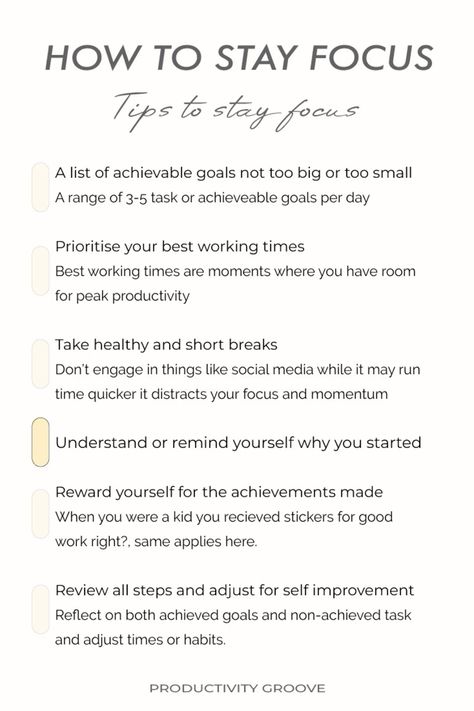 HOW TO STAY FOCUS

Tips to stay focus

A list of achievable goals not too big or too small
A range of 3-5 task or achieveable goals per day

Prioritise your best working times
Best working times are moments where you have room for peak productivity

Take healthy and short breaks
Don't engage in things like social media while it may run time quicker it distracts your focus and momentum

Understand or remind yourself why you started

Reward yourself for the achievements made
When you were a kid you recieved stickers for good work right?, same applies here.

Review all steps and adjust for self improvement
Reflect on both achieved goals and non-achieved task and adjust times or habits.

PRODUCTIVITY GROOVE